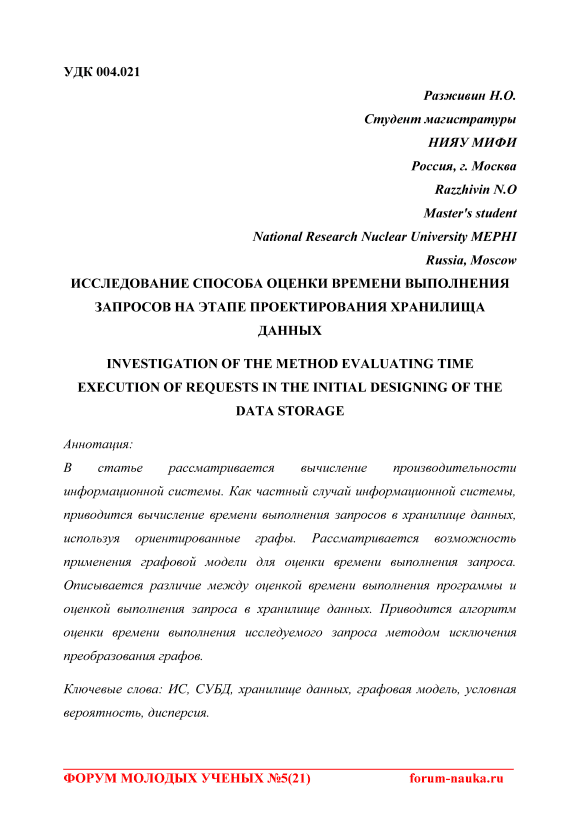 УДК 004.021

Разживин Н.О.
Студент магистратуры
НИЯУ МИФИ
Россия, г. Москва
Razzhivin N.O
Master's student
National Research Nuclear University MEPHI
Russia, Moscow

ИССЛЕДОВАНИЕ СПОСОБА ОЦЕНКИ ВРЕМЕНИ ВЫПОЛНЕНИЯ ЗАПРОСОВ НА ЭТАПЕ ПРОЕКТИРОВАНИЯ ХРАНИЛИЩА ДАННЫХ

INVESTIGATION OF THE METHOD EVALUATING TIME EXECUTION OF REQUESTS IN THE INITIAL DESIGNING OF THE DATA STORAGE

Аннотация:

В статье рассматривается вычисление производительности информационной системы. Как частный случай информационной системы, приводится вычисление времени выполнения запросов в хранилище данных, используя ориентированные графы. Рассматривается возможность применения графовой модели для оценки времени выполнения запроса. Описывается различие между оценкой времени выполнения программы и оценкой выполнения запроса в хранилище данных. Приводится алгоритм оценки времени выполнения исследуемого запроса методом исключения преобразования графов.

Ключевые слова: ИС, СУБД, хранилище данных, графовая модель, условная вероятность, дисперсия.

ФОРУМ МОЛОДЫХ УЧЕНЫХ №5(21) forum-nauka.ru